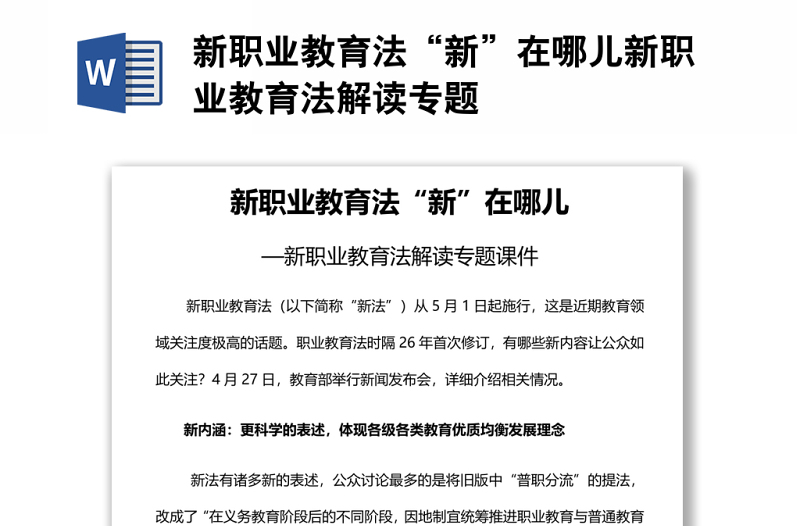 W

新职业教育法“新”在哪儿新职业教育法解读专题

新职业教育法“新”在哪儿

—新职业教育法解读专题课件

新职业教育法（以下简称“新法”）从 5 月 1 日起施行，这是近期教育领域关注度极高的话题。职业教育法时隔 26 年首次修订，有哪些新内容让公众如此关注？4 月 27 日，教育部举行新闻发布会，详细介绍相关情况。

新内涵：更科学的表述，体现各级各类教育优质均衡发展理念

新法有诸多新的表述，公众讨论最多的是将旧版中“普职分流”的提法，改成了“在义务教育阶段后的不同阶段，因地制宜统筹推进职业教育与普通教育